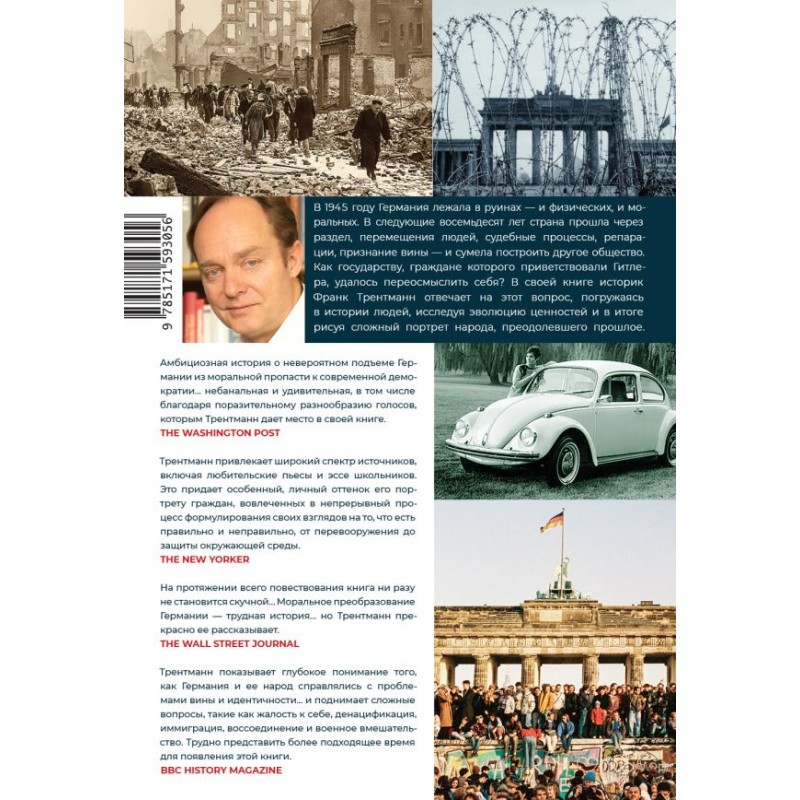 9 785171 593056

В 1945 году Германия лежала в руинах — и физических, и моральных. В следующие восемьдесят лет страна прошла через раздел, перемещения людей, судебные процессы, репарации, признание вины — и сумела построить другое общество. Как государству, граждане которого приветствовали Гитлера, удалось переосмыслить себя? В своей книге историк Франк Трентманн отвечает на этот вопрос, погружаясь в истории людей, исследуя эволюцию ценностей и в итоге рисуя сложный портрет народа, преодолевшего прошлое.

Амбициозная история о невероятном подъеме Германии из моральной пропасти к современной демократии... небанальная и удивительная, в том числе благодаря поразительному разнообразию голосов, которым Трентманн дает место в своей книге.
THE WASHINGTON POST

Трентманн привлекает широкий спектр источников, включая любительские пьесы и эссе школьников. Это придает особенный, личный оттенок его портрету граждан, вовлеченных в непрерывный процесс формулирования своих взглядов на то, что есть правильно и неправильно, от перевооружения до защиты окружающей среды.
THE NEW YORKER

На протяжении всего повествования книга ни разу не становится скучной... Моральное преобразование Германии — трудная история... но Трентманн прекрасно ее рассказывает.
THE WALL STREET JOURNAL

Трентманн показывает глубокое понимание того, как Германия и ее народ справлялись с проблемами вины и идентичности... и поднимает сложные вопросы, такие как жалость к себе, денацификация, иммиграция, воссоединение и военное вмешательство. Трудно представить более подходящее время для появления этой книги.
BBC HISTORY MAGAZINE